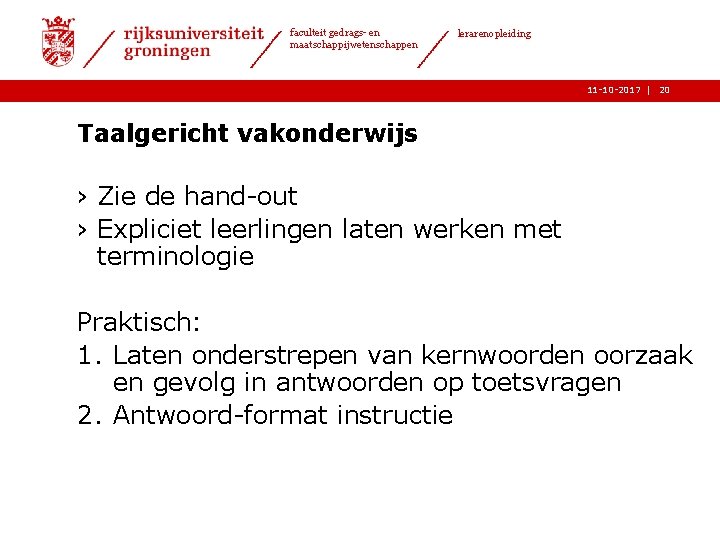 rijksuniversiteit groningen

faculteit gedrags- en maatschappijwetenschappen

lerarenopleiding

11-10-2017 | 20

Taalgericht vakonderwijs

› Zie de hand-out
› Expliciet leerlingen laten werken met terminologie

Praktisch:
1. Laten onderstrepen van kernwoorden oorzaak en gevolg in antwoorden op toetsvragen
2. Antwoord-format instructie